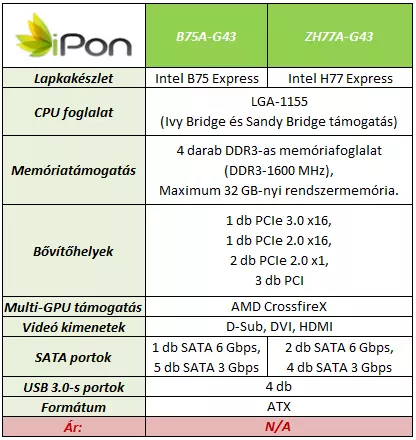 | iPon | B75A-G43 | ZH77A-G43 |
|---|---|---|
| Lapkakészlet | Intel B75 Express | Intel H77 Express |
| CPU foglalat | LGA-1155 (Ivy Bridge és Sandy Bridge támogatás) | |
| Memóriatámogatás | 4 darab DDR3-as memóriafoglalat (DDR3-1600 MHz), Maximum 32 GB-nyi rendszermemória. | |
| Bővítőhelyek | 1 db PCIe 3.0 x16, 1 db PCIe 2.0 x16, 2 db PCIe 2.0 x1, 3 db PCI | |
| Multi-GPU támogatás | AMD CrossfireX | |
| Videó kimenetek | D-Sub, DVI, HDMI | |
| SATA portok | 1 db SATA 6 Gbps, 5 db SATA 3 Gbps | 2 db SATA 6 Gbps, 4 db SATA 3 Gbps |
| USB 3.0-s portok | 4 db | |
| Formátum | ATX | |
| Ár: | N/A | |